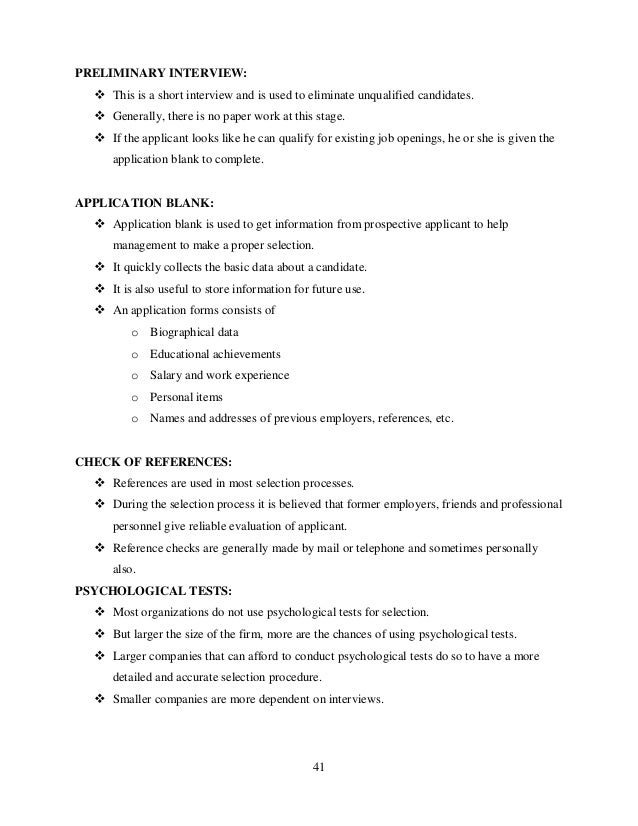 PRELIMINARY INTERVIEW:

❖ This is a short interview and is used to eliminate unqualified candidates.
❖ Generally, there is no paper work at this stage.
❖ If the applicant looks like he can qualify for existing job openings, he or she is given the application blank to complete.

APPLICATION BLANK:

❖ Application blank is used to get information from prospective applicant to help management to make a proper selection.
❖ It quickly collects the basic data about a candidate.
❖ It is also useful to store information for future use.
❖ An application forms consists of
o Biographical data
o Educational achievements
o Salary and work experience
o Personal items
o Names and addresses of previous employers, references, etc.

CHECK OF REFERENCES:

❖ References are used in most selection processes.
❖ During the selection process it is believed that former employers, friends and professional personnel give reliable evaluation of applicant.
❖ Reference checks are generally made by mail or telephone and sometimes personally also.

PSYCHOLOGICAL TESTS:

❖ Most organizations do not use psychological tests for selection.
❖ But larger the size of the firm, more are the chances of using psychological tests.
❖ Larger companies that can afford to conduct psychological tests do so to have a more detailed and accurate selection procedure.
❖ Smaller companies are more dependent on interviews.

41